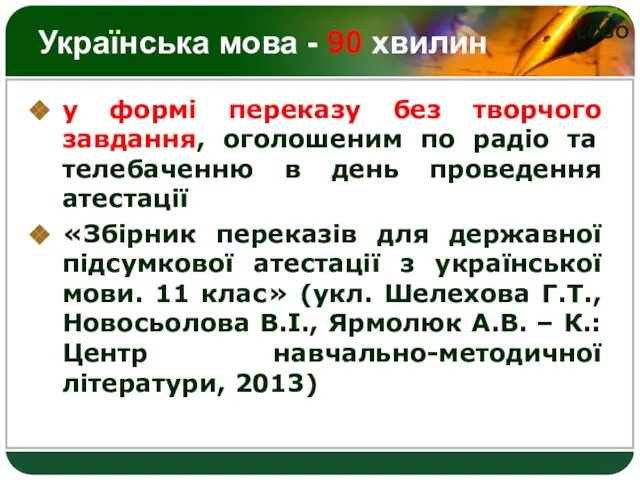 Українська мова - 90 хвилин

LOGO

у формі переказу без творчого завдання, оголошеним по радіо та телебаченню в день проведення атестації

«Збірник переказів для державної підсумкової атестації з української мови. 11 клас» (укл. Шелехова Г.Т., Новосьолова В.І., Ярмолюк А.В. – К.: Центр навчально-методичної літератури, 2013)